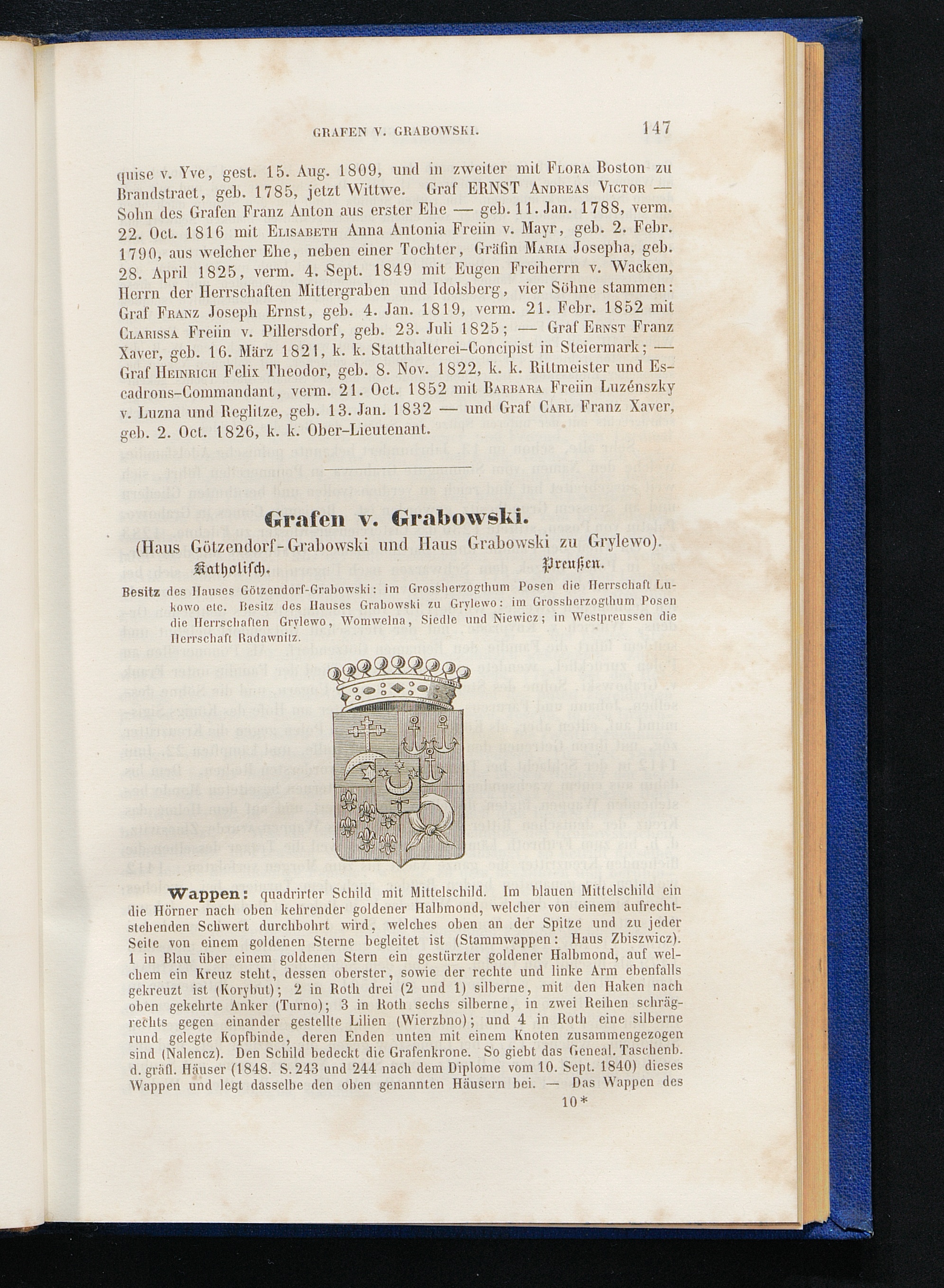 GRAFEN V. GRABOWSKI. 147

quise v. Yve, gest. 15. Aug. 1809, und in zweiter mit Flora Boston zu Brandstraet, geb. 1785, jetzt Wittwe. Graf ERNST Andreas Victor — Sohn des Grafen Franz Anton aus erster Ehe — geb. 11. Jan. 1788, verm. 22. Oct. 1816 mit Elisabeth Anna Antonia Freiin v. Mayr, geb. 2. Febr. 1790, aus welcher Ehe, neben einer Tochter, Gräfin Maria Josepha, geb. 28. April 1825, verm. 4. Sept. 1849 mit Eugen Freiherrn v. Wacken, Herrn der Herrschaften Mittergraben und Idolsberg, vier Söhne stammen: Graf Franz Joseph Ernst, geb. 4. Jan. 1819, verm. 21. Febr. 1852 mit Clarissa Freiin v. Pillersdorf, geb. 23. Juli 1825; — Graf Ernst Franz Xaver, geb. 16. März 1821, k. k. Statthalterei-Concipist in Steiermark; — Graf Heinrich Felix Theodor, geb. 8. Nov. 1822, k. k. Rittmeister und Escadrons-Commandant, verm. 21. Oct. 1852 mit Barbara Freiin Luzénszky v. Luzna und Reglitze, geb. 13. Jan. 1832 — und Graf Carl Franz Xaver, geb. 2. Oct. 1826, k. k. Ober-Lieutenant.

Grafen v. Grabowski.

(Haus Götzendorf-Grabowski und Haus Grabowski zu Grylewo).

Katholisch. Preußen.

Besitz des Hauses Götzendorf-Grabowski: im Grossherzogthum Posen die Herrschaft Lukowo etc. Besitz des Hauses Grabowski zu Grylewo: im Grossherzogthum Posen die Herrschaften Grylewo, Womwelna, Siedle und Niewicz; in Westpreussen die Herrschaft Radawnitz.

Wappen: quadrirter Schild mit Mittelschild. Im blauen Mittelschild ein die Hörner nach oben kehrender goldener Halbmond, welcher von einem aufrechtstehenden Schwert durchbohrt wird, welches oben an der Spitze und zu jeder Seite von einem goldenen Sterne begleitet ist (Stammwappen: Haus Zbiszwicz). 1 in Blau über einem goldenen Stern ein gestürzter goldener Halbmond, auf welchem ein Kreuz steht, dessen oberster, sowie der rechte und linke Arm ebenfalls gekreuzt ist (Korybut); 2 in Roth drei (2 und 1) silberne, mit den Haken nach oben gekehrte Anker (Turno); 3 in Roth sechs silberne, in zwei Reihen schrägrechts gegen einander gestellte Lilien (Wierzbno); und 4 in Roth eine silberne rund gelegte Kopfbinde, deren Enden unten mit einem Knoten zusammengezogen sind (Nalencz). Den Schild bedeckt die Grafenkrone. So giebt das Geneal. Taschenb. d. gräfl. Häuser (1848. S. 243 und 244 nach dem Diplome vom 10. Sept. 1840) dieses Wappen und legt dasselbe den oben genannten Häusern bei. — Das Wappen des

10*